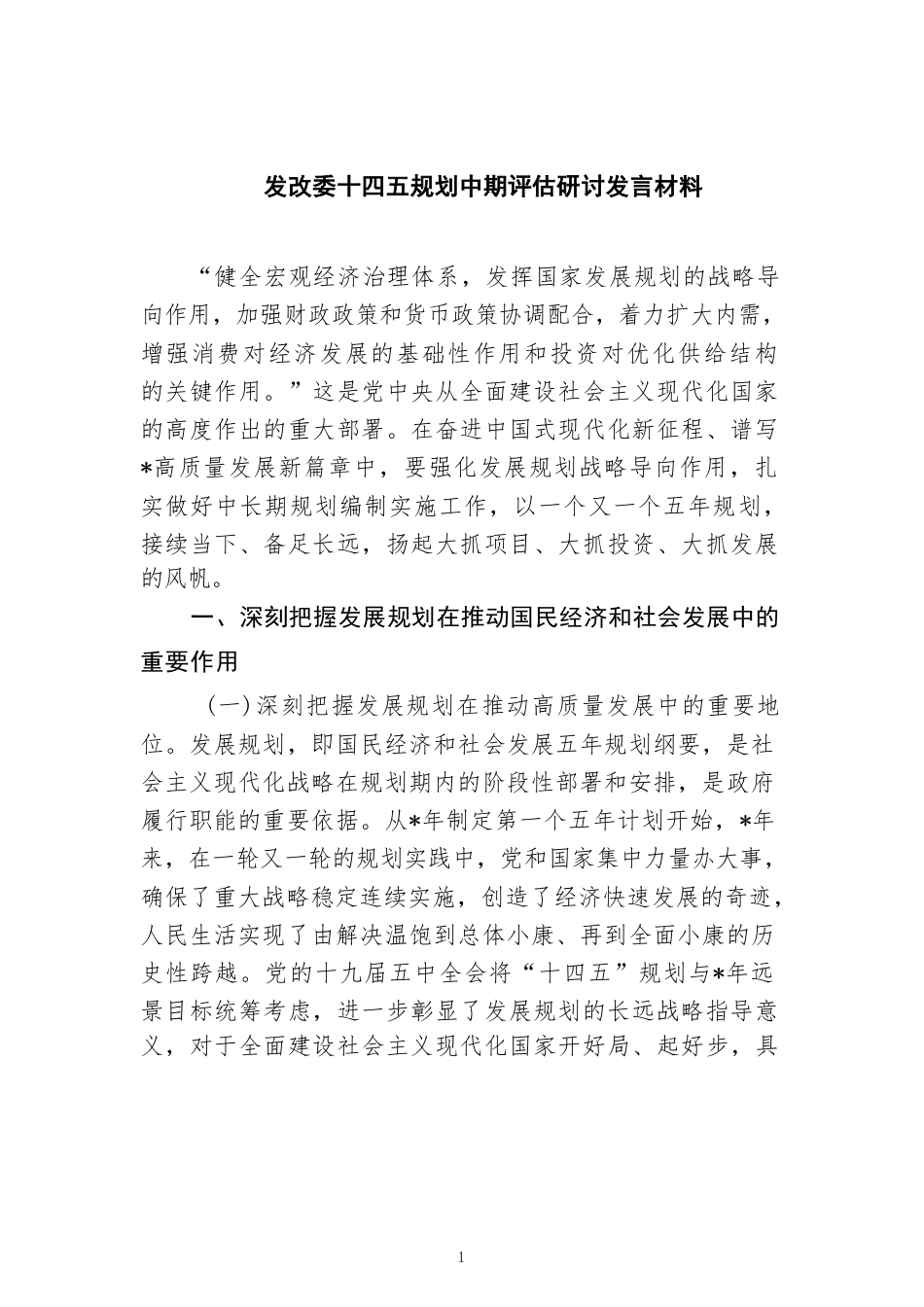 发改委十四五规划中期评估研讨发言材料

“健全宏观经济治理体系，发挥国家发展规划的战略导向作用，加强财政政策和货币政策协调配合，着力扩大内需，增强消费对经济发展的基础性作用和投资对优化供给结构的关键作用。”这是党中央从全面建设社会主义现代化国家的高度作出的重大部署。在奋进中国式现代化新征程、谱写*高质量发展新篇章中，要强化发展规划战略导向作用，扎实做好中长期规划编制实施工作，以一个又一个五年规划，接续当下、备足长远，扬起大抓项目、大抓投资、大抓发展的风帆。

一、深刻把握发展规划在推动国民经济和社会发展中的重要作用

（一）深刻把握发展规划在推动高质量发展中的重要地位。发展规划，即国民经济和社会发展五年规划纲要，是社会主义现代化战略在规划期内的阶段性部署和安排，是政府履行职能的重要依据。从*年制定第一个五年计划开始，*年来，在一轮又一轮的规划实践中，党和国家集中力量办大事，确保了重大战略稳定连续实施，创造了经济快速发展的奇迹，人民生活实现了由解决温饱到总体小康、再到全面小康的历史性跨越。党的十九届五中全会将“十四五”规划与*年远景目标统筹考虑，进一步彰显了发展规划的长远战略指导意义，对于全面建设社会主义现代化国家开好局、起好步，具

1